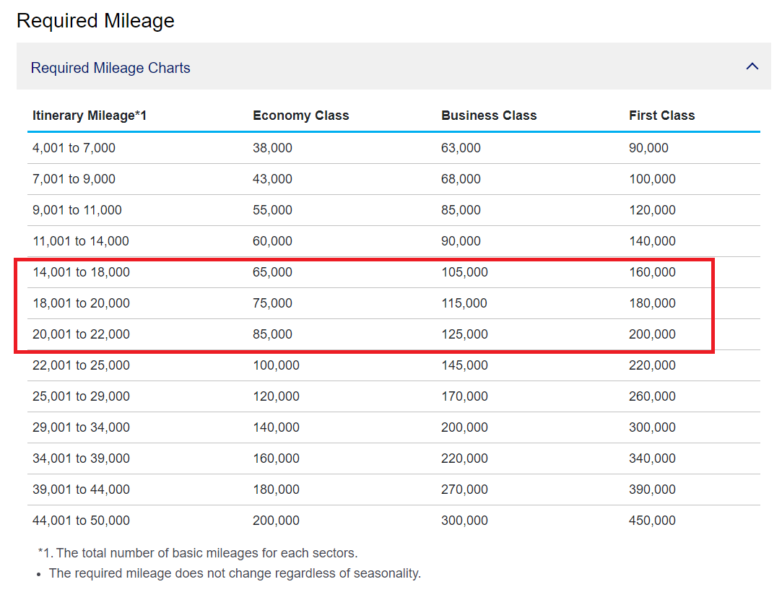 Required Mileage

Required Mileage Charts

| Itinerary Mileage*1 | Economy Class | Business Class | First Class |
|---|---|---|---|
| 4,001 to 7,000 | 38,000 | 63,000 | 90,000 |
| 7,001 to 9,000 | 43,000 | 68,000 | 100,000 |
| 9,001 to 11,000 | 55,000 | 85,000 | 120,000 |
| 11,001 to 14,000 | 60,000 | 90,000 | 140,000 |
| 14,001 to 18,000 | 65,000 | 105,000 | 160,000 |
| 18,001 to 20,000 | 75,000 | 115,000 | 180,000 |
| 20,001 to 22,000 | 85,000 | 125,000 | 200,000 |
| 22,001 to 25,000 | 100,000 | 145,000 | 220,000 |
| 25,001 to 29,000 | 120,000 | 170,000 | 260,000 |
| 29,001 to 34,000 | 140,000 | 200,000 | 300,000 |
| 34,001 to 39,000 | 160,000 | 220,000 | 340,000 |
| 39,001 to 44,000 | 180,000 | 270,000 | 390,000 |
| 44,001 to 50,000 | 200,000 | 300,000 | 450,000 |

*1. The total number of basic mileages for each sectors.

• The required mileage does not change regardless of seasonality.